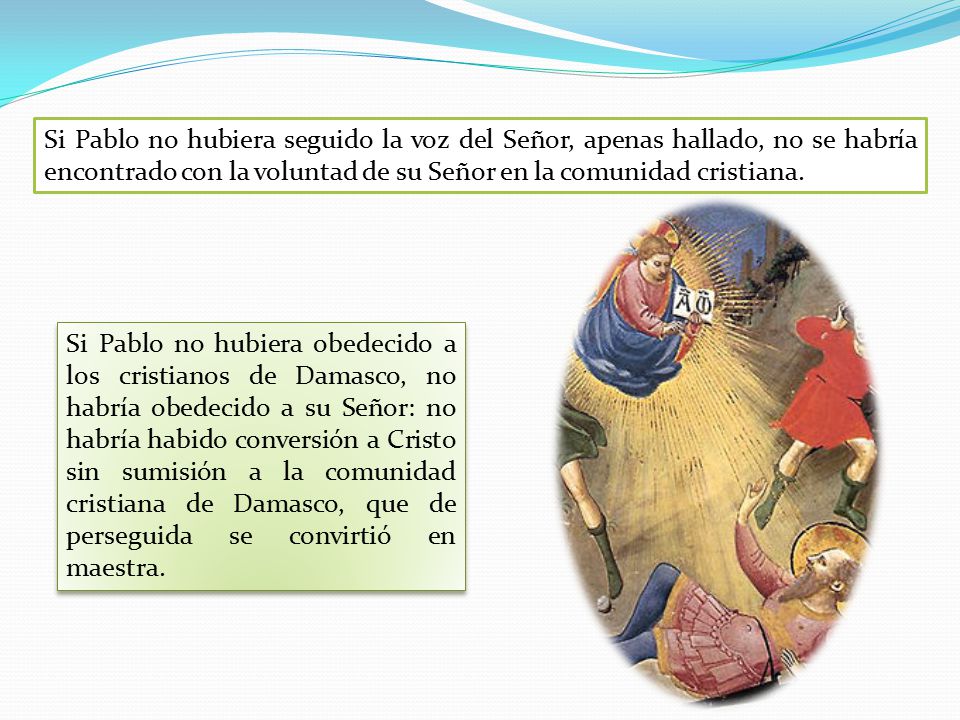 Si Pablo no hubiera seguido la voz del Señor, apenas hallado, no se habría encontrado con la voluntad de su Señor en la comunidad cristiana.

Si Pablo no hubiera obedecido a los cristianos de Damasco, no habría obedecido a su Señor: no habría habido conversión a Cristo sin sumisión a la comunidad cristiana de Damasco, que de perseguida se convirtió en maestra.

A Ω